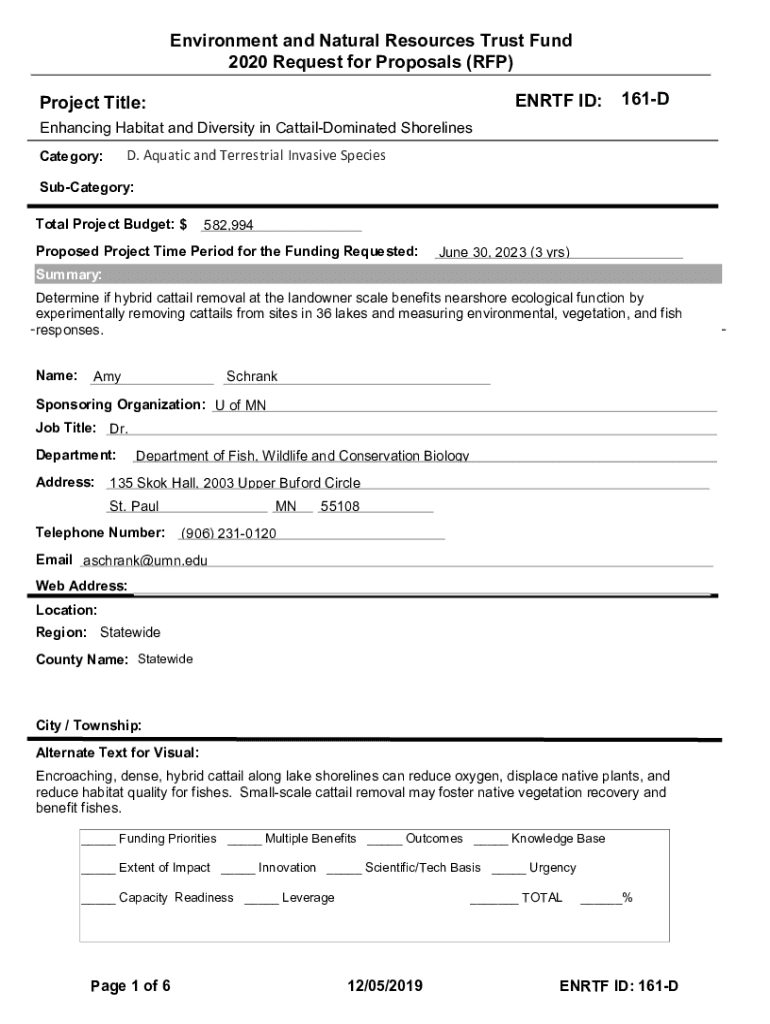 Environment and Natural Resources Trust Fund
2020 Request for Proposals (RFP)

Project Title:

ENRTF ID: 161-D

Enhancing Habitat and Diversity in Cattail-Dominated Shorelines

Category: D. Aquatic and Terrestrial Invasive Species

Sub-Category:

Total Project Budget: $ 582,994

Proposed Project Time Period for the Funding Requested: June 30, 2023 (3 yrs)

Summary:

Determine if hybrid cattail removal at the landowner scale benefits nearshore ecological function by experimentally removing cattails from sites in 36 lakes and measuring environmental, vegetation, and fish responses.

Name: Amy Schrank

Sponsoring Organization: U of MN

Job Title: Dr.

Department: Department of Fish, Wildlife and Conservation Biology

Address: 135 Skok Hall, 2003 Upper Buford Circle

St. Paul MN 55108

Telephone Number: (906) 231-0120

Email aschrank@umn.edu

Web Address:

Location:

Region: Statewide

County Name: Statewide

City / Township:

Alternate Text for Visual:

Encroaching, dense, hybrid cattail along lake shorelines can reduce oxygen, displace native plants, and reduce habitat quality for fishes. Small-scale cattail removal may foster native vegetation recovery and benefit fishes.

_____ Funding Priorities _____ Multiple Benefits _____ Outcomes _____ Knowledge Base

_____ Extent of Impact _____ Innovation _____ Scientific/Tech Basis _____ Urgency

_____ Capacity Readiness _____ Leverage _______ TOTAL ______%

Page 1 of 6 12/05/2019 ENRTF ID: 161-D